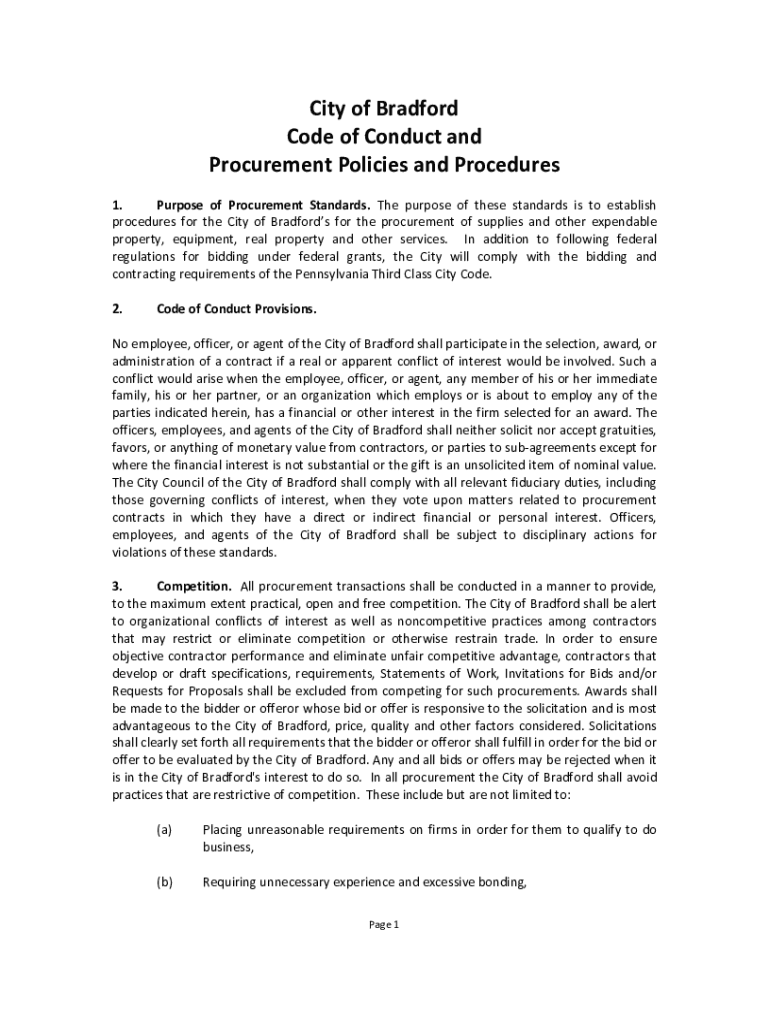 City of Bradford
Code of Conduct and
Procurement Policies and Procedures

1. Purpose of Procurement Standards. The purpose of these standards is to establish procedures for the City of Bradford's for the procurement of supplies and other expendable property, equipment, real property and other services. In addition to following federal regulations for bidding under federal grants, the City will comply with the bidding and contracting requirements of the Pennsylvania Third Class City Code.

2. Code of Conduct Provisions.

No employee, officer, or agent of the City of Bradford shall participate in the selection, award, or administration of a contract if a real or apparent conflict of interest would be involved. Such a conflict would arise when the employee, officer, or agent, any member of his or her immediate family, his or her partner, or an organization which employs or is about to employ any of the parties indicated herein, has a financial or other interest in the firm selected for an award. The officers, employees, and agents of the City of Bradford shall neither solicit nor accept gratuities, favors, or anything of monetary value from contractors, or parties to sub-agreements except for where the financial interest is not substantial or the gift is an unsolicited item of nominal value. The City Council of the City of Bradford shall comply with all relevant fiduciary duties, including those governing conflicts of interest, when they vote upon matters related to procurement contracts in which they have a direct or indirect financial or personal interest. Officers, employees, and agents of the City of Bradford shall be subject to disciplinary actions for violations of these standards.

3. Competition. All procurement transactions shall be conducted in a manner to provide, to the maximum extent practical, open and free competition. The City of Bradford shall be alert to organizational conflicts of interest as well as noncompetitive practices among contractors that may restrict or eliminate competition or otherwise restrain trade. In order to ensure objective contractor performance and eliminate unfair competitive advantage, contractors that develop or draft specifications, requirements, Statements of Work, Invitations for Bids and/or Requests for Proposals shall be excluded from competing for such procurements. Awards shall be made to the bidder or offeror whose bid or offer is responsive to the solicitation and is most advantageous to the City of Bradford, price, quality and other factors considered. Solicitations shall clearly set forth all requirements that the bidder or offeror shall fulfill in order for the bid or offer to be evaluated by the City of Bradford. Any and all bids or offers may be rejected when it is in the City of Bradford's interest to do so. In all procurement the City of Bradford shall avoid practices that are restrictive of competition. These include but are not limited to:

(a) Placing unreasonable requirements on firms in order for them to qualify to do business,

(b) Requiring unnecessary experience and excessive bonding,

Page 1